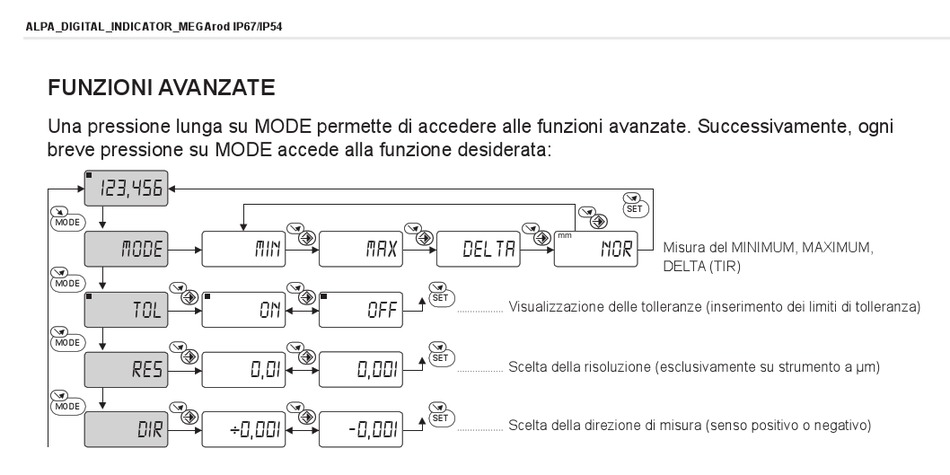 ALPA_DIGITAL_INDICATOR_MEGArod IP67/IP54

FUNZIONI AVANZATE

Una pressione lunga su MODE permette di accedere alle funzioni avanzate. Successivamente, ogni breve pressione su MODE accede alla funzione desiderata:

123,456

MODE

MODE MIN MAX DELTA mm NOR

SET

Misura del MINIMUM, MAXIMUM, DELTA (TIR)

MODE

TOL ON OFF SET

Visualizzazione delle tolleranze (inserimento dei limiti di tolleranza)

MODE

RES 0,01 0,001 SET

Scelta della risoluzione (esclusivamente su strumento a µm)

MODE

DIR +0,001 -0,001 SET

Scelta della direzione di misura (senso positivo o negativo)